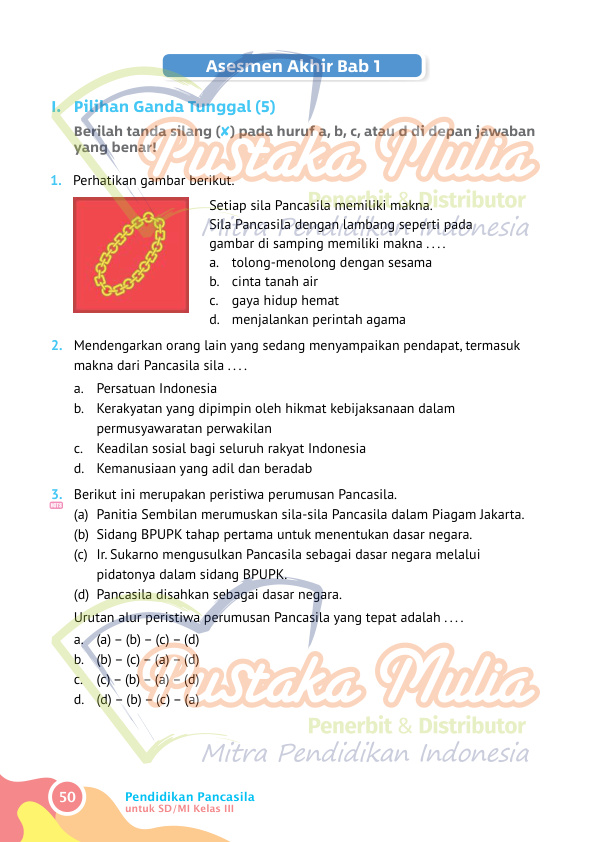 Asesmen Akhir Bab 1

I. Pilihan Ganda Tunggal (5)

Berilah tanda silang (✗) pada huruf a, b, c, atau d di depan jawaban yang benar!

1. Perhatikan gambar berikut.

Setiap sila Pancasila memiliki makna. Sila Pancasila dengan lambang seperti pada gambar di samping memiliki makna . . . .

a. tolong-menolong dengan sesama
b. cinta tanah air
c. gaya hidup hemat
d. menjalankan perintah agama

2. Mendengarkan orang lain yang sedang menyampaikan pendapat, termasuk makna dari Pancasila sila . . . .

a. Persatuan Indonesia
b. Kerakyatan yang dipimpin oleh hikmat kebijaksanaan dalam permusyawaratan perwakilan
c. Keadilan sosial bagi seluruh rakyat Indonesia
d. Kemanusiaan yang adil dan beradab

3. Berikut ini merupakan peristiwa perumusan Pancasila.

(a) Panitia Sembilan merumuskan sila-sila Pancasila dalam Piagam Jakarta.
(b) Sidang BPUPK tahap pertama untuk menentukan dasar negara.
(c) Ir. Sukarno mengusulkan Pancasila sebagai dasar negara melalui pidatonya dalam sidang BPUPK.
(d) Pancasila disahkan sebagai dasar negara.

Urutan alur peristiwa perumusan Pancasila yang tepat adalah . . . .

a. (a) – (b) – (c) – (d)
b. (b) – (c) – (a) – (d)
c. (c) – (b) – (a) – (d)
d. (d) – (b) – (c) – (a)

50 Pendidikan Pancasila
untuk SD/MI Kelas III

Pustaka Mulia
Penerbit & Distributor
Mitra Pendidikan Indonesia